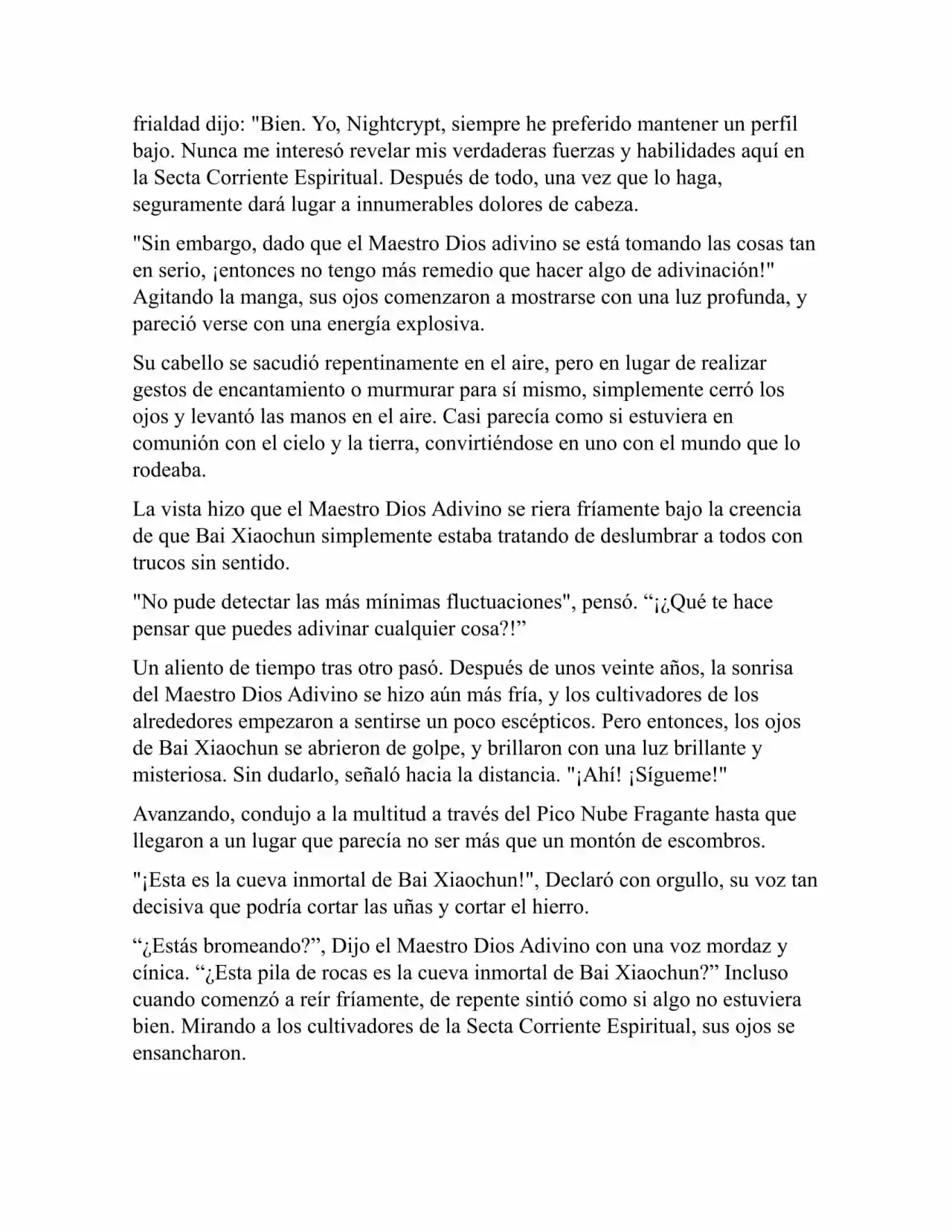 frialdad dijo: "Bien. Yo, Nightcrypt, siempre he preferido mantener un perfil bajo. Nunca me interesó revelar mis verdaderas fuerzas y habilidades aquí en la Secta Corriente Espiritual. Después de todo, una vez que lo haga, seguramente dará lugar a innumerables dolores de cabeza.

"Sin embargo, dado que el Maestro Dios adivino se está tomando las cosas tan en serio, ¡entonces no tengo más remedio que hacer algo de adivinación!" Agitando la manga, sus ojos comenzaron a mostrarse con una luz profunda, y pareció verse con una energía explosiva.

Su cabello se sacudió repentinamente en el aire, pero en lugar de realizar gestos de encantamiento o murmurar para sí mismo, simplemente cerró los ojos y levantó las manos en el aire. Casi parecía como si estuviera en comunión con el cielo y la tierra, convirtiéndose en uno con el mundo que lo rodeaba.

La vista hizo que el Maestro Dios Adivino se riera fríamente bajo la creencia de que Bai Xiaochun simplemente estaba tratando de deslumbrar a todos con trucos sin sentido.

"No pude detectar las más mínimas fluctuaciones", pensó. “¡¿Qué te hace pensar que puedes adivinar cualquier cosa?!”

Un aliento de tiempo tras otro pasó. Después de unos veinte años, la sonrisa del Maestro Dios Adivino se hizo aún más fría, y los cultivadores de los alrededores empezaron a sentirse un poco escépticos. Pero entonces, los ojos de Bai Xiaochun se abrieron de golpe, y brillaron con una luz brillante y misteriosa. Sin dudarlo, señaló hacia la distancia. "¡Ahí! ¡Sígueme!"

Avanzando, condujo a la multitud a través del Pico Nube Fragante hasta que llegaron a un lugar que parecía no ser más que un montón de escombros.

"¡Esta es la cueva inmortal de Bai Xiaochun!", Declaró con orgullo, su voz tan decisiva que podría cortar las uñas y cortar el hierro.

“¿Estás bromeando?”, Dijo el Maestro Dios Adivino con una voz mordaz y cínica. “¿Esta pila de rocas es la cueva inmortal de Bai Xiaochun?” Incluso cuando comenzó a reír fríamente, de repente sintió como si algo no estuviera bien. Mirando a los cultivadores de la Secta Corriente Espiritual, sus ojos se ensancharon.